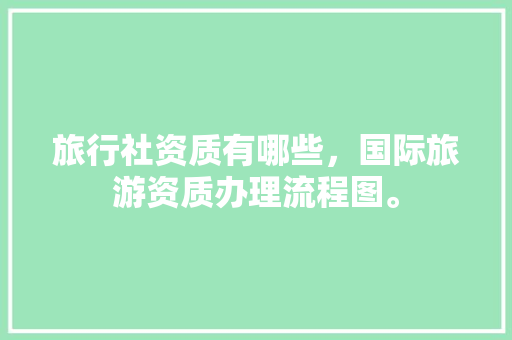 旅行社资质有哪些，国际旅游资质办理流程图。